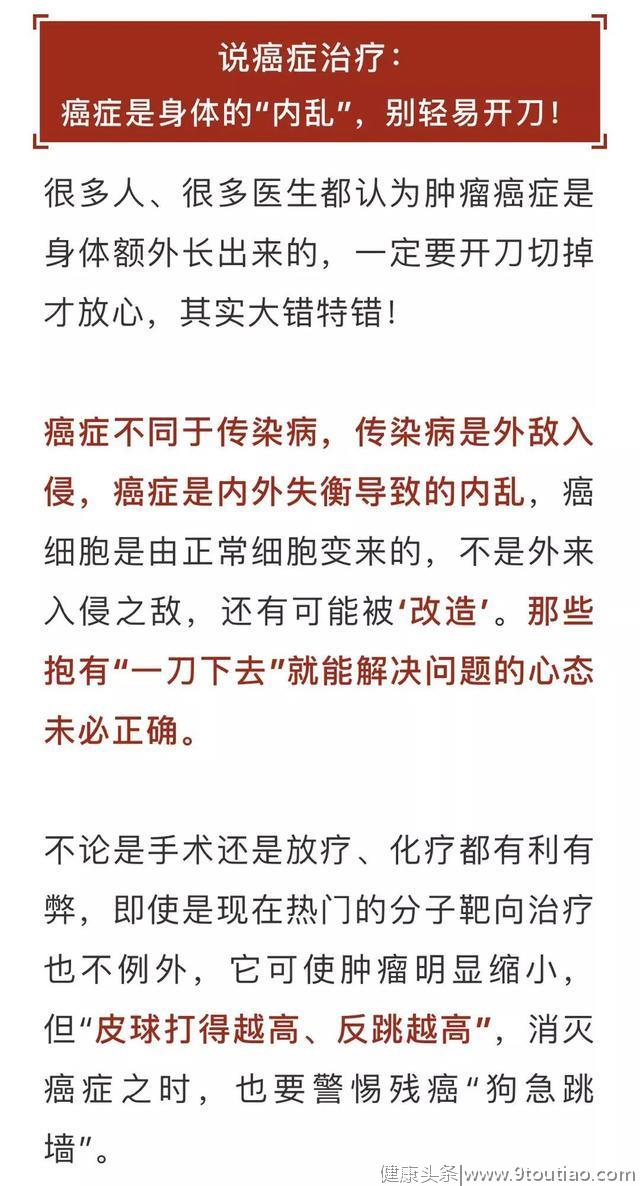 说癌症治疗：
癌症是身体的“内乱”，别轻易开刀！

很多人、很多医生都认为肿瘤癌症是身体额外长出来的，一定要开刀切掉才放心，其实大错特错！

癌症不同于传染病，传染病是外敌入侵，癌症是内外失衡导致的内乱，癌细胞是由正常细胞变来的，不是外来入侵之敌，还有可能被‘改造’。那些抱有“一刀下去”就能解决问题的心态未必正确。

不论是手术还是放疗、化疗都有利有弊，即使是现在热门的分子靶向治疗也不例外，它可使肿瘤明显缩小，但“皮球打得越高、反跳越高”，消灭癌症之时，也要警惕残癌“狗急跳墙”。

健康头条|www.9toutiao.com